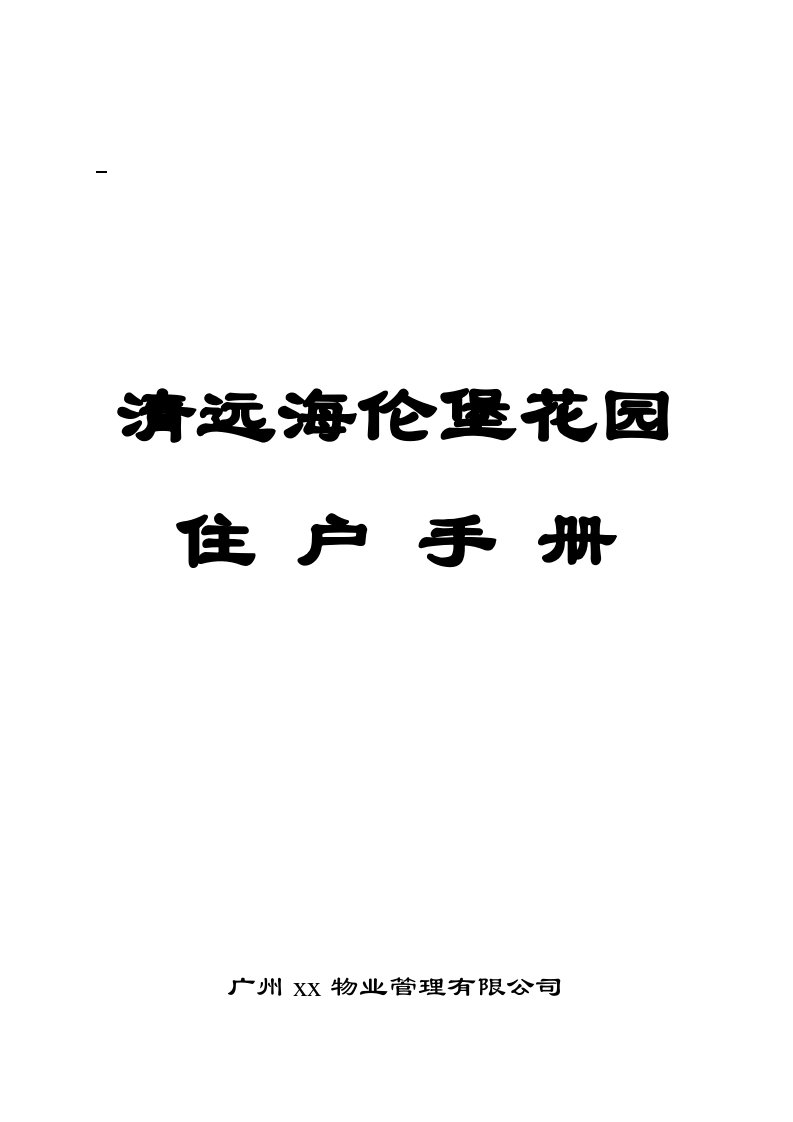 -

清远海伦堡花园

住 户 手 册

广州 xx 物业管理有限公司